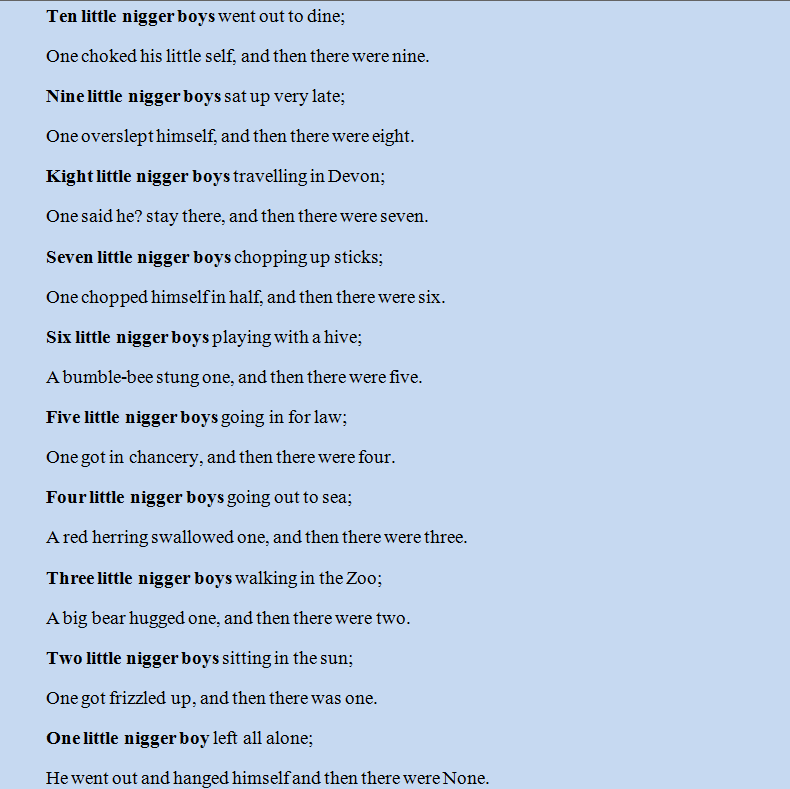 Ten little nigger boys went out to dine;

One choked his little self, and then there were nine.

Nine little nigger boys sat up very late;

One overslept himself, and then there were eight.

Kight little nigger boys travelling in Devon;

One said he? stay there, and then there were seven.

Seven little nigger boys chopping up sticks;

One chopped himself in half, and then there were six.

Six little nigger boys playing with a hive;

A bumble-bee stung one, and then there were five.

Five little nigger boys going in for law;

One got in chancery, and then there were four.

Four little nigger boys going out to sea;

A red herring swallowed one, and then there were three.

Three little nigger boys walking in the Zoo;

A big bear hugged one, and then there were two.

Two little nigger boys sitting in the sun;

One got frizzled up, and then there was one.

One little nigger boy left all alone;

He went out and hanged himself and then there were None.